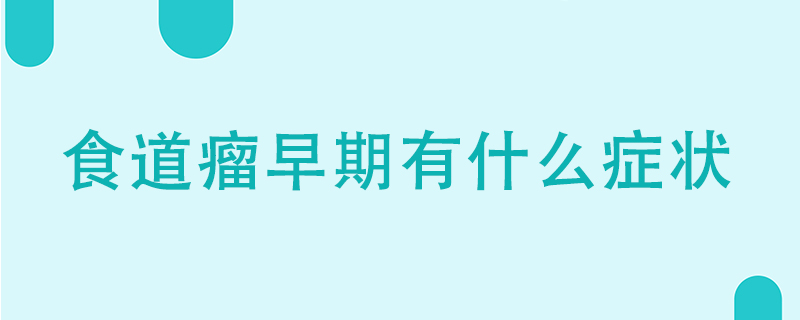 食道瘤早期有什么症状